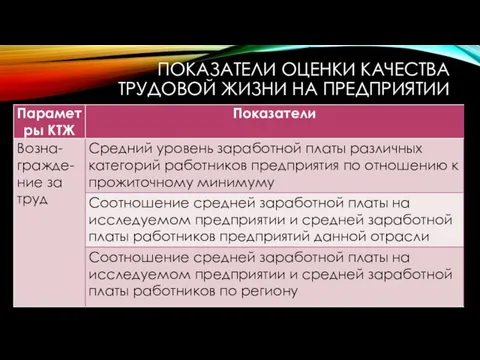 ПОКАЗАТЕЛИ ОЦЕНКИ КАЧЕСТВА ТРУДОВОЙ ЖИЗНИ НА ПРЕДПРИЯТИИ

| Параметры КТЖ | Показатели |
|---|---|
| Вознаграждение за труд | Средний уровень заработной платы различных категорий работников предприятия по отношению к прожиточному минимуму |
| | Соотношение средней заработной платы на исследуемом предприятии и средней заработной платы работников предприятий данной отрасли |
| | Соотношение средней заработной платы на исследуемом предприятии и средней заработной платы работников по региону |